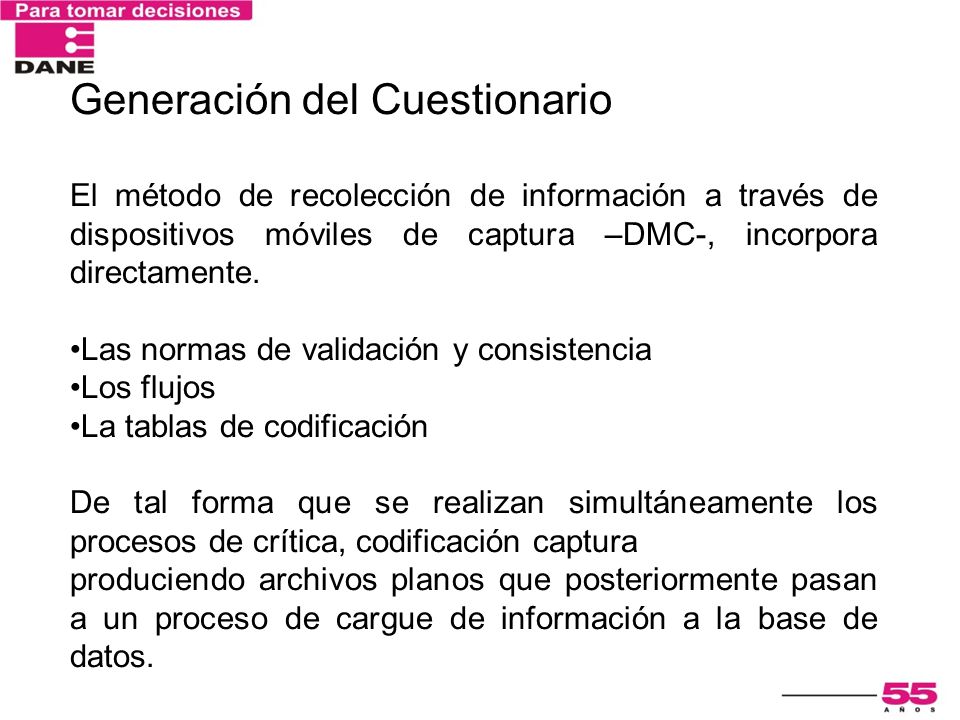 Para tomar decisiones

DANE

Generación del Cuestionario

El método de recolección de información a través de dispositivos móviles de captura –DMC-, incorpora directamente.

•Las normas de validación y consistencia
•Los flujos
•La tablas de codificación

De tal forma que se realizan simultáneamente los procesos de crítica, codificación captura
produciendo archivos planos que posteriormente pasan a un proceso de cargue de información a la base de datos.

55
AÑOS